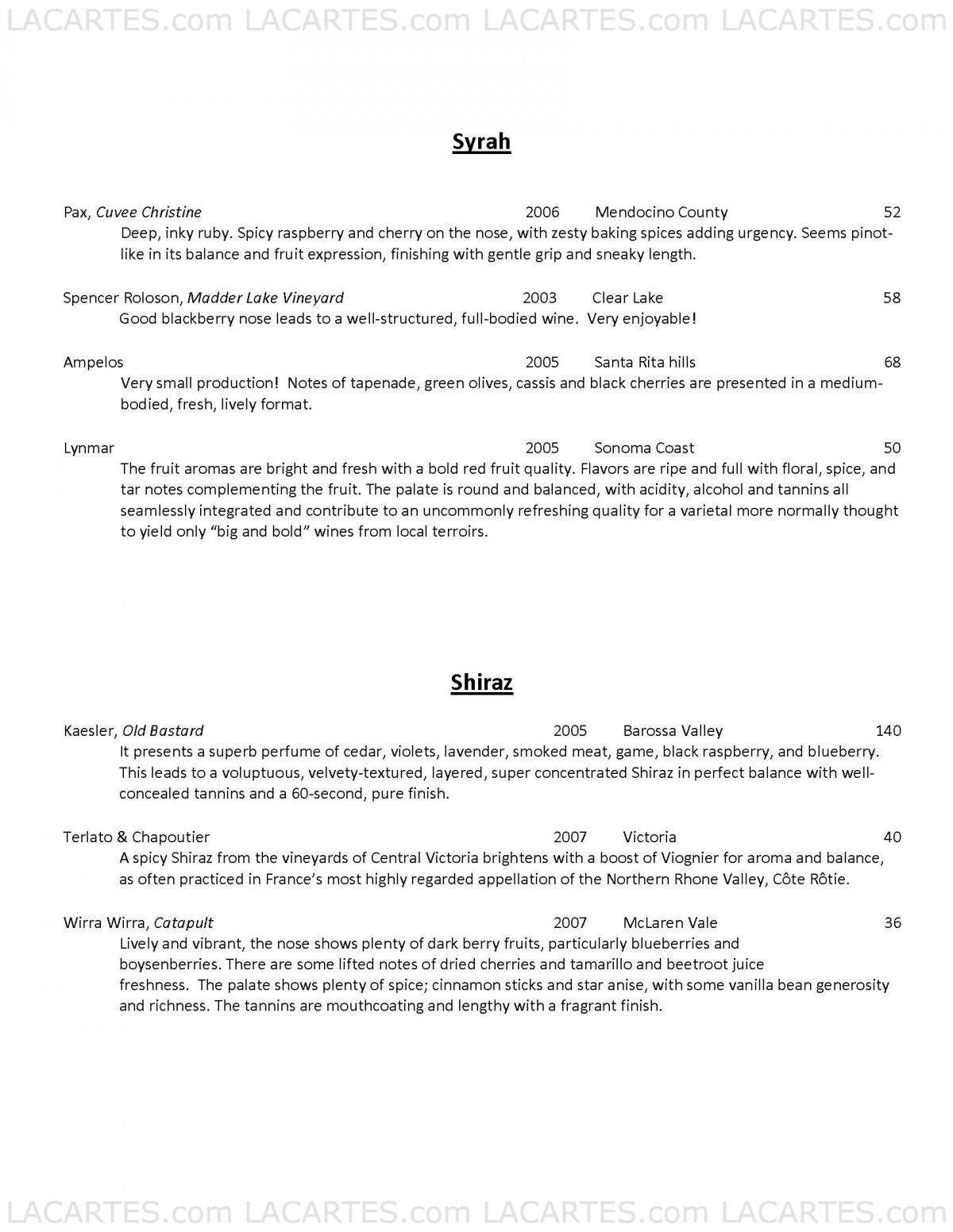 LACARTES.com LACARTES.com LACARTES.com LACARTES.com

Syrah

Pax, Cuvee Christine 2006 Mendocino County 52
Deep, inky ruby. Spicy raspberry and cherry on the nose, with zesty baking spices adding urgency. Seems pinot-like in its balance and fruit expression, finishing with gentle grip and sneaky length.

Spencer Roloson, Madder Lake Vineyard 2003 Clear Lake 58
Good blackberry nose leads to a well-structured, full-bodied wine. Very enjoyable!

Ampelos 2005 Santa Rita hills 68
Very small production! Notes of tapenade, green olives, cassis and black cherries are presented in a medium-bodied, fresh, lively format.

Lynmar 2005 Sonoma Coast 50
The fruit aromas are bright and fresh with a bold red fruit quality. Flavors are ripe and full with floral, spice, and tar notes complementing the fruit. The palate is round and balanced, with acidity, alcohol and tannins all seamlessly integrated and contribute to an uncommonly refreshing quality for a varietal more normally thought to yield only “big and bold” wines from local terroirs.

Shiraz

Kaesler, Old Bastard 2005 Barossa Valley 140
It presents a superb perfume of cedar, violets, lavender, smoked meat, game, black raspberry, and blueberry. This leads to a voluptuous, velvety-textured, layered, super concentrated Shiraz in perfect balance with well-concealed tannins and a 60-second, pure finish.

Terlato & Chapoutier 2007 Victoria 40
A spicy Shiraz from the vineyards of Central Victoria brightens with a boost of Viognier for aroma and balance, as often practiced in France’s most highly regarded appellation of the Northern Rhone Valley, Côte Rôtie.

Wirra Wirra, Catapult 2007 McLaren Vale 36
Lively and vibrant, the nose shows plenty of dark berry fruits, particularly blueberries and boysenberries. There are some lifted notes of dried cherries and tamarillo and beetroot juice freshness. The palate shows plenty of spice; cinnamon sticks and star anise, with some vanilla bean generosity and richness. The tannins are mouthcoating and lengthy with a fragrant finish.

LACARTES.com LACARTES.com LACARTES.com LACARTES.com